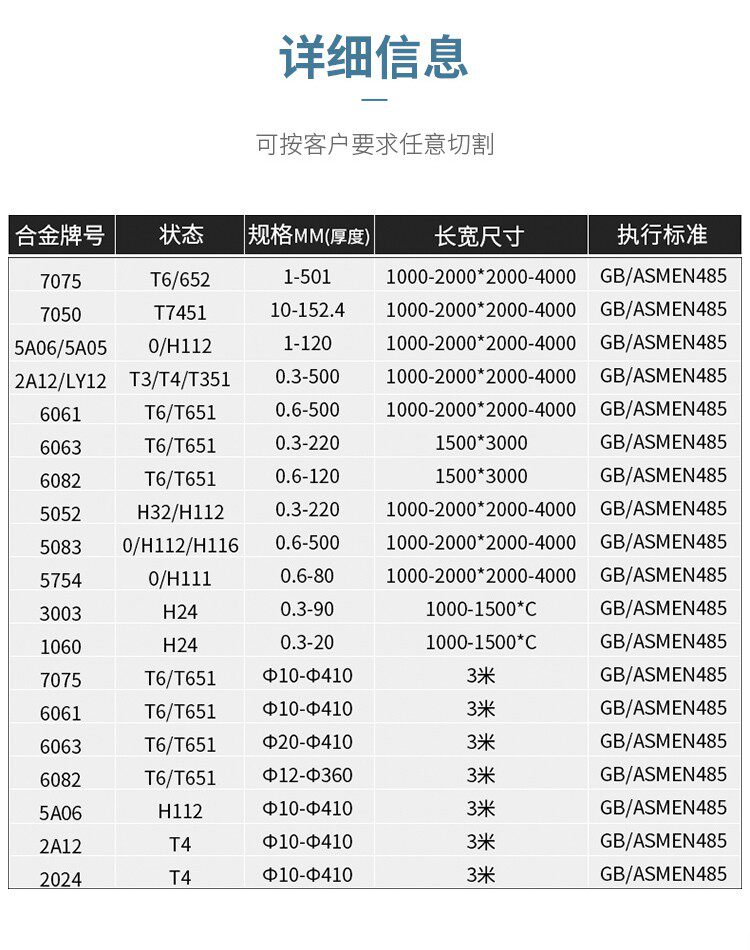 详细信息

可按客户要求任意切割

| 合金牌号 | 状态 | 规格MM(厚度) | 长宽尺寸 | 执行标准 |
|---|---|---|---|---|
| 7075 | T6/652 | 1-501 | 1000-2000*2000-4000 | GB/ASMEN485 |
| 7050 | T7451 | 10-152.4 | 1000-2000*2000-4000 | GB/ASMEN485 |
| 5A06/5A05 | 0/H112 | 1-120 | 1000-2000*2000-4000 | GB/ASMEN485 |
| 2A12/LY12 | T3/T4/T351 | 0.3-500 | 1000-2000*2000-4000 | GB/ASMEN485 |
| 6061 | T6/T651 | 0.6-500 | 1000-2000*2000-4000 | GB/ASMEN485 |
| 6063 | T6/T651 | 0.3-220 | 1500*3000 | GB/ASMEN485 |
| 6082 | T6/T651 | 0.6-120 | 1500*3000 | GB/ASMEN485 |
| 5052 | H32/H112 | 0.3-220 | 1000-2000*2000-4000 | GB/ASMEN485 |
| 5083 | 0/H112/H116 | 0.6-500 | 1000-2000*2000-4000 | GB/ASMEN485 |
| 5754 | 0/H111 | 0.6-80 | 1000-2000*2000-4000 | GB/ASMEN485 |
| 3003 | H24 | 0.3-90 | 1000-1500*C | GB/ASMEN485 |
| 1060 | H24 | 0.3-20 | 1000-1500*C | GB/ASMEN485 |
| 7075 | T6/T651 | Φ10-Φ410 | 3米 | GB/ASMEN485 |
| 6061 | T6/T651 | Φ10-Φ410 | 3米 | GB/ASMEN485 |
| 6063 | T6/T651 | Φ20-Φ410 | 3米 | GB/ASMEN485 |
| 6082 | T6/T651 | Φ12-Φ360 | 3米 | GB/ASMEN485 |
| 5A06 | H112 | Φ10-Φ410 | 3米 | GB/ASMEN485 |
| 2A12 | T4 | Φ10-Φ410 | 3米 | GB/ASMEN485 |
| 2024 | T4 | Φ10-Φ410 | 3米 | GB/ASMEN485 |